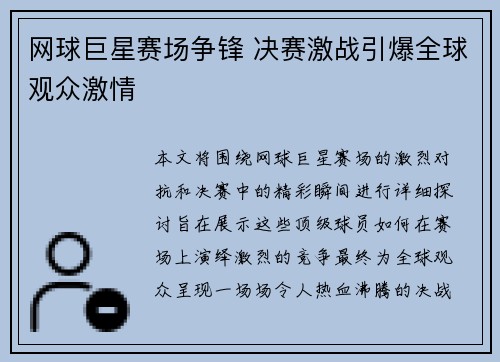 网球巨星赛场争锋 决赛激战引爆全球观众激情

本文将围绕网球巨星赛场的激烈对抗和决赛中的精彩瞬间进行详细探讨旨在展示这些顶级球员如何在赛场上演绎激烈的竞争最终为全球观众呈现一场场令人热血沸腾的决战